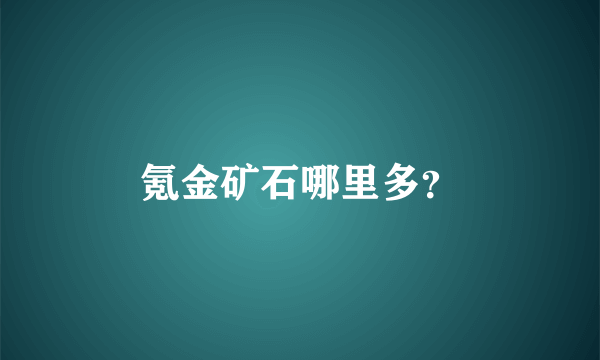 氪金矿石哪里多?